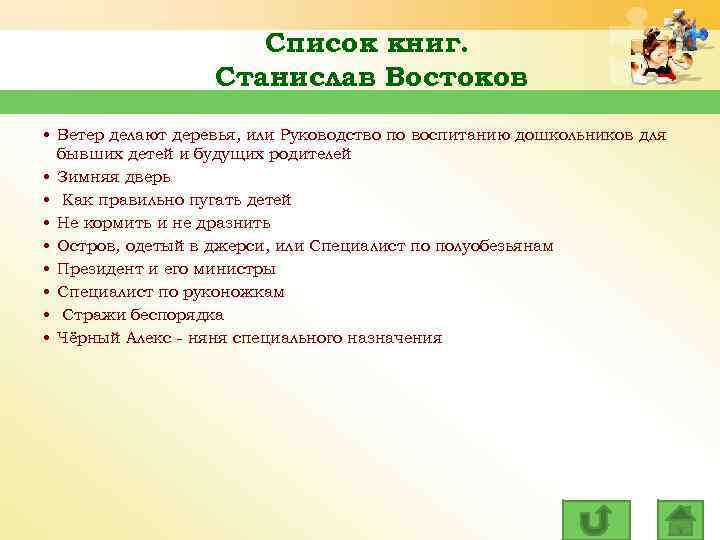 Список книг.
Станислав Востоков

• Ветер делают деревья, или Руководство по воспитанию дошкольников для бывших детей и будущих родителей
• Зимняя дверь
• Как правильно пугать детей
• Не кормить и не дразнить
• Остров, одетый в джерси, или Специалист по полуобезьянам
• Президент и его министры
• Специалист по руконожкам
• Стражи беспорядка
• Чёрный Алекс - няня специального назначения